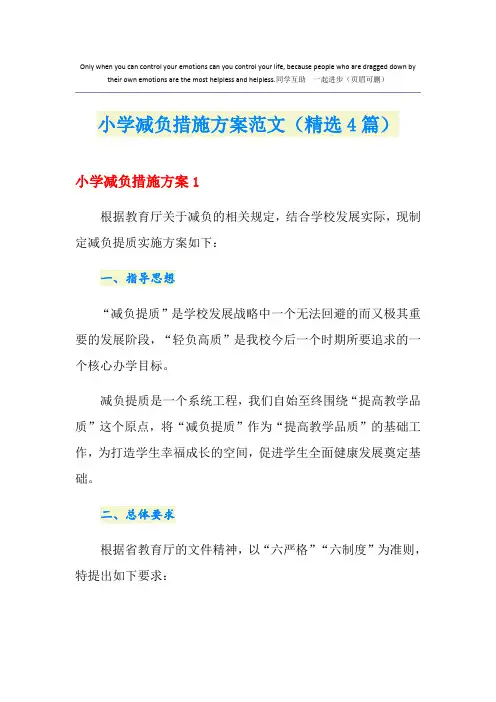 Only when you can control your emotions can you control your life, because people who are dragged down by their own emotions are the most helpless and helpless.同学互助 一起进步（页眉可删）

小学减负措施方案范文（精选4篇）

小学减负措施方案1

根据教育厅关于减负的相关规定，结合学校发展实际，现制定减负提质实施方案如下：

一、指导思想

“减负提质”是学校发展战略中一个无法回避的而又极其重要的发展阶段，“轻负高质”是我校今后一个时期所要追求的一个核心办学目标。

减负提质是一个系统工程，我们自始至终围绕“提高教学品质”这个原点，将“减负提质”作为“提高教学品质”的基础工作，为打造学生幸福成长的空间，促进学生全面健康发展奠定基础。

二、总体要求

根据省教育厅的文件精神，以“六严格”“六制度”为准则，特提出如下要求：